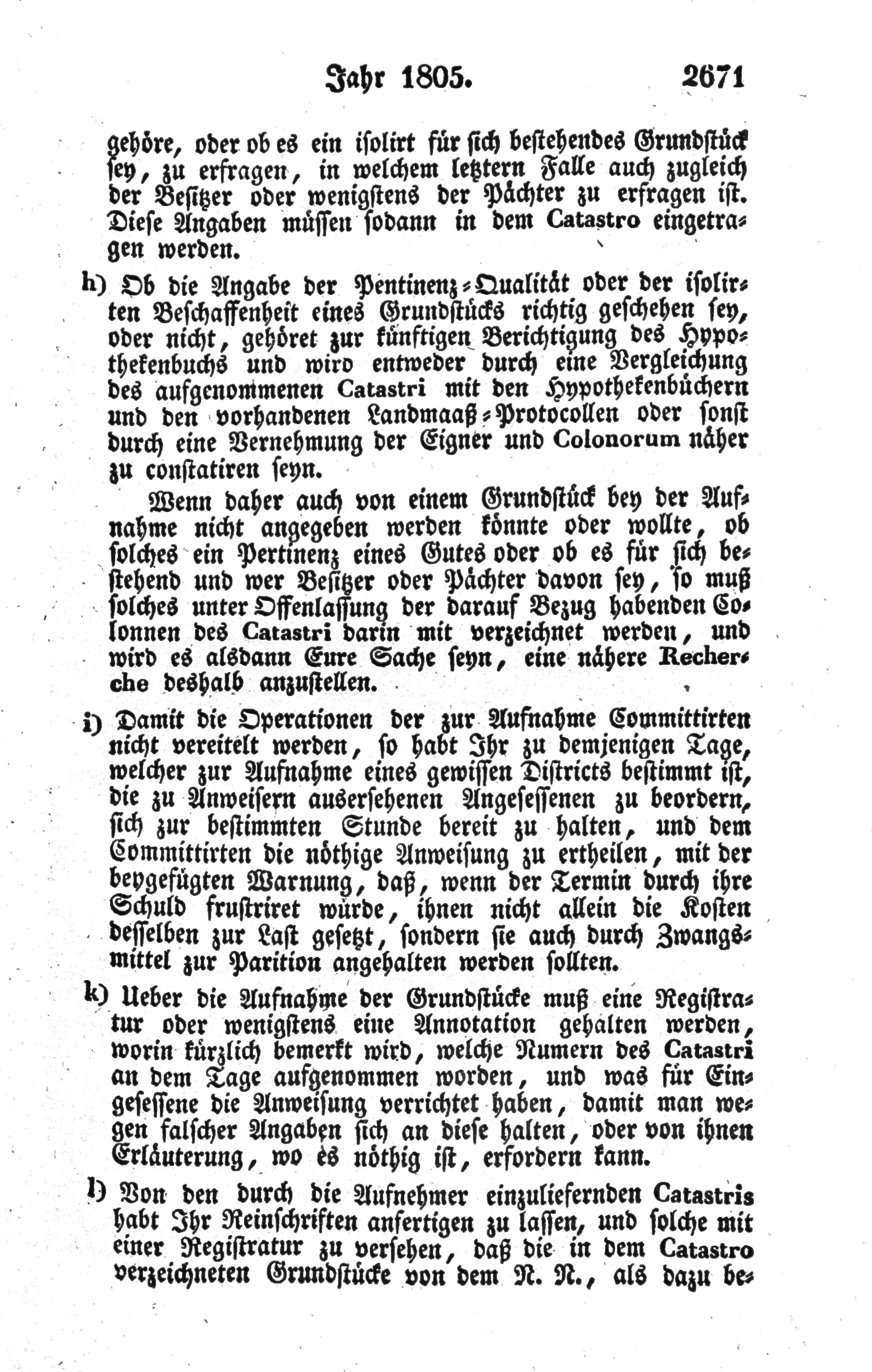 Jahr 1805. 2671

gehöre, oder ob es ein isolirt für sich bestehendes Grundstück sey, zu erfragen, in welchem letztern Falle auch zugleich der Besitzer oder wenigstens der Pächter zu erfragen ist. Diese Angaben müssen sodann in dem Catastro eingetragen werden.

h) Ob die Angabe der Pentinenz-Qualität oder der isolirten Beschaffenheit eines Grundstücks richtig geschehen sey, oder nicht, gehöret zur künftigen Berichtigung des Hypothekenbuchs und wird entweder durch eine Vergleichung des aufgenommenen Catastri mit den Hypothekenbüchern und den vorhandenen Landmaaß-Protocollen oder sonst durch eine Vernehmung der Eigner und Colonorum näher zu constatiren seyn.

Wenn daher auch von einem Grundstück bey der Aufnahme nicht angegeben werden könnte oder wollte, ob solches ein Pertinenz eines Gutes oder ob es für sich bestehend und wer Besitzer oder Pächter davon sey, so muß solches unter Offenlassung der darauf Bezug habenden Colonnen des Catastri darin mit verzeichnet werden, und wird es alsdann Eure Sache seyn, eine nähere Recherche deshalb anzustellen.

i) Damit die Operationen der zur Aufnahme Committirten nicht vereitelt werden, so habt Ihr zu demjenigen Tage, welcher zur Aufnahme eines gewissen Districts bestimmt ist, die zu Anweisern ausersehenen Angesessenen zu beordern, sich zur bestimmten Stunde bereit zu halten, und dem Committirten die nöthige Anweisung zu ertheilen, mit der beygefügten Warnung, daß, wenn der Termin durch ihre Schuld frustriret würde, ihnen nicht allein die Kosten desselben zur Last gesetzt, sondern sie auch durch Zwangsmittel zur Parition angehalten werden sollten.

k) Ueber die Aufnahme der Grundstücke muß eine Registratur oder wenigstens eine Annotation gehalten werden, worin kürzlich bemerkt wird, welche Numern des Catastri an dem Tage aufgenommen worden, und was für Eingesessene die Anweisung verrichtet haben, damit man wegen falscher Angaben sich an diese halten, oder von ihnen Erläuterung, wo es nöthig ist, erfordern kann.

l) Von den durch die Aufnehmer einzuliefernden Catastris habt Ihr Reinschriften anfertigen zu lassen, und solche mit einer Registratur zu versehen, daß die in dem Catastro verzeichneten Grundstücke von dem N. N., als dazu be-